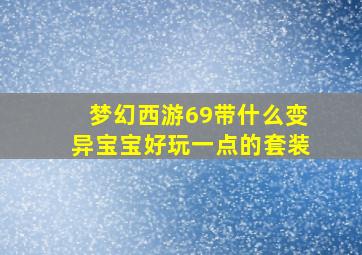 梦幻西游69带什么变异宝宝好玩一点的套装